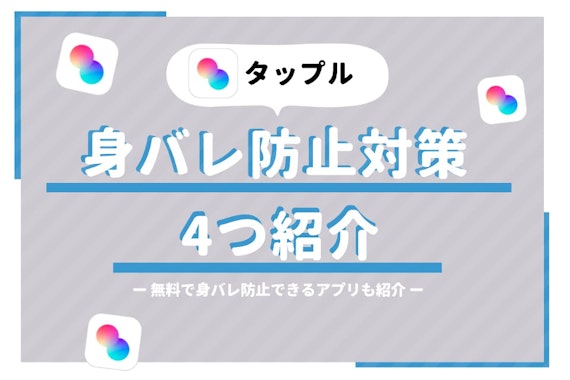 タップル

身バレ防止対策

4つ紹介

ー 無料で身バレ防止できるアプリも紹介 ー